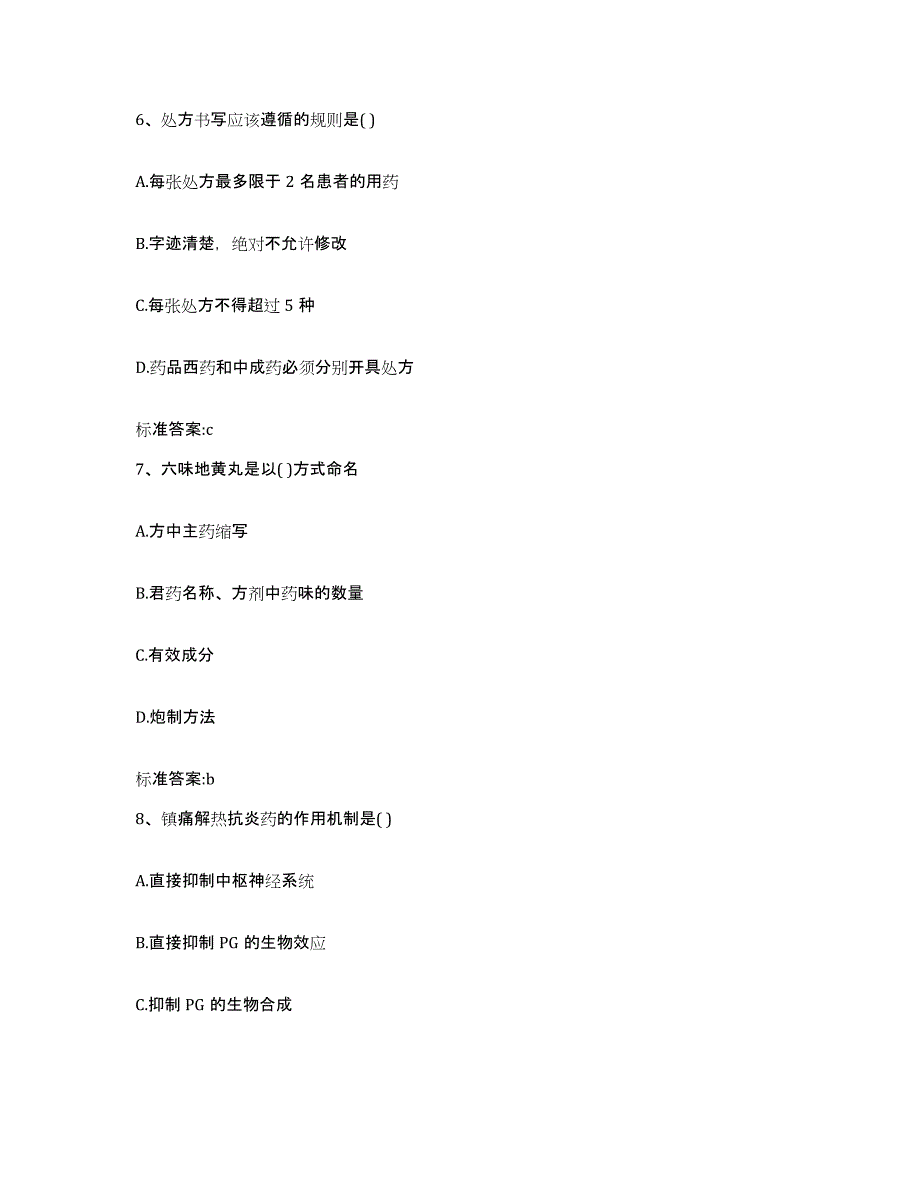 6、处方书写应该遵循的规则是( )

A.每张处方最多限于 2 名患者的用药

B.字迹清楚，绝对不允许修改

C.每张处方不得超过 5 种

D.药品西药和中成药必须分别开具处方

标准答案:c

7、六味地黄丸是以( )方式命名

A.方中主药缩写

B.君药名称、方剂中药味的数量

C.有效成分

D.炮制方法

标准答案:b

8、镇痛解热抗炎药的作用机制是( )

A.直接抑制中枢神经系统

B.直接抑制 PG 的生物效应

C.抑制 PG 的生物合成